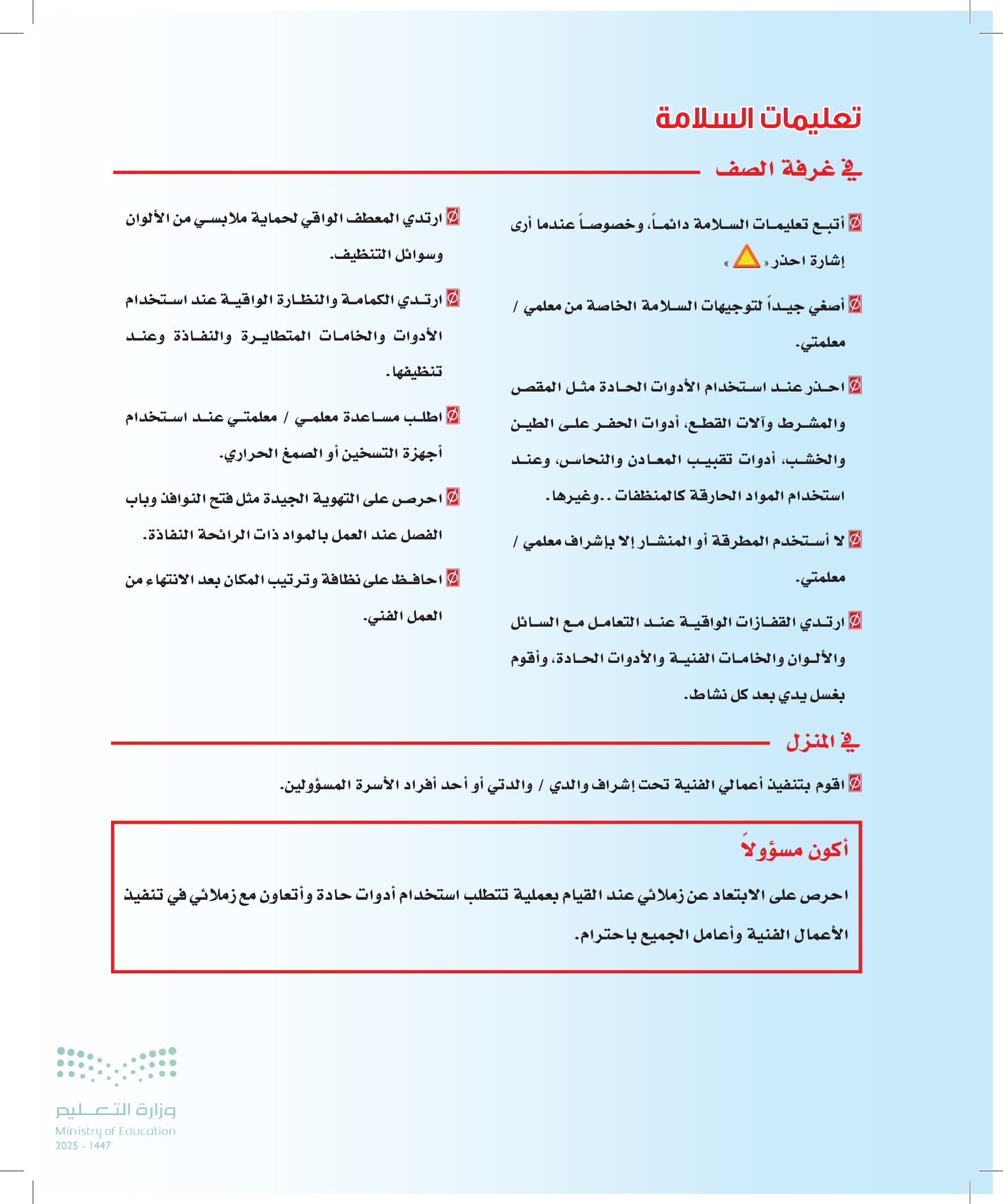 تعليمات السلامة

في غرفة الصف

أتبع تعليمات السلامة دائماً، وخصوصاً عندما أرى إشارة احذر « »

أصغي جيداً لتوجيهات السلامة الخاصة من معلمي / معلمتي.

احذر عند استخدام الأدوات الحادة مثل المقص والمشرط وآلات القطع، أدوات الحفر على الطين والخشب، أدوات تقبيب المعادن والنحاس، وعند استخدام المواد الحارقة كالمنظفات ..وغيرها.

لا أستخدم المطرقة أو المنشار إلا بإشراف معلمي / معلمتي.

ارتدي القفازات الواقية عند التعامل مع السائل والألوان والخامات الفنية والأدوات الحادة، وأقوم بغسل يدي بعد كل نشاط.

ارتدي المعطف الواقي لحماية ملابسي من الألوان وسوائل التنظيف.

ارتدي الكمامة والنظارة الواقية عند استخدام الأدوات والخامات المتطايرة والنفاذة وعند تنظيفها.

اطلب مساعدة معلمي / معلمتي عند استخدام أجهزة التسخين أو الصمغ الحراري.

احرص على التهوية الجيدة مثل فتح النوافذ وباب الفصل عند العمل بالمواد ذات الرائحة النفاذة.

احافظ على نظافة وترتيب المكان بعد الانتهاء من العمل الفني.

في المنزل

اقوم بتنفيذ أعمالي الفنية تحت إشراف والدي / والدتي أو أحد أفراد الأسرة المسؤولين.

أكون مسؤولاً

احرص على الابتعاد عن زملائي عند القيام بعملية تتطلب استخدام أدوات حادة وأتعاون مع زملائي في تنفيذ الأعمال الفنية وأعامل الجميع باحترام.

وزارة التعليم
Ministry of Education
2025 - 1447